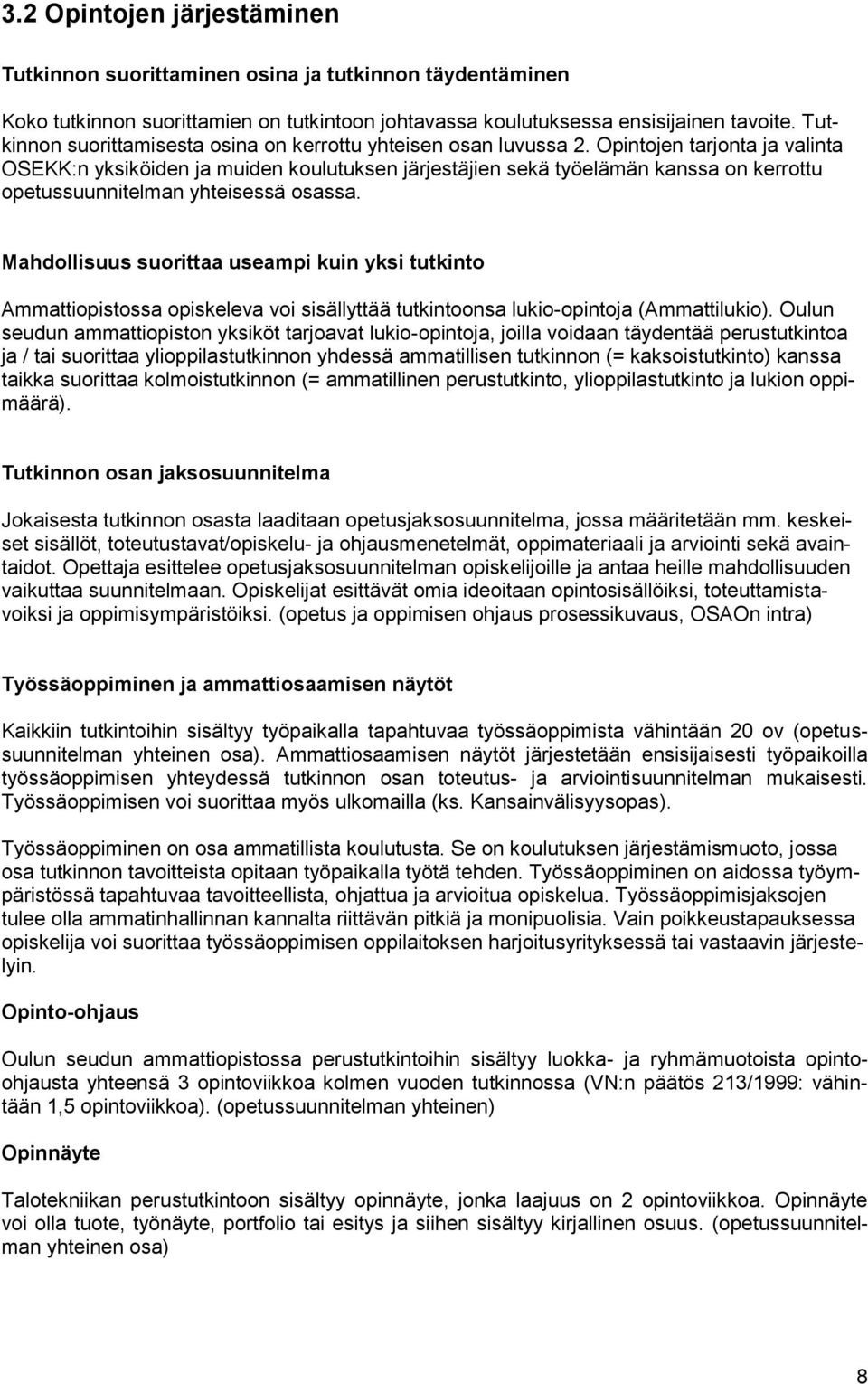 3.2 Opintojen järjestäminen

Tutkinnon suorittaminen osina ja tutkinnon täydentäminen

Koko tutkinnon suorittamien on tutkintoon johtavassa koulutuksessa ensisijainen tavoite. Tutkinnon suorittamisesta osina on kerrottu yhteisen osan luvussa 2. Opintojen tarjonta ja valinta OSEKK:n yksiköiden ja muiden koulutuksen järjestäjien sekä työelämän kanssa on kerrottu opetussuunnitelman yhteisessä osassa.

Mahdollisuus suorittaa useampi kuin yksi tutkinto

Ammattiopistossa opiskeleva voi sisällyttää tutkintoonsa lukio-opintoja (Ammattilukio). Oulun seudun ammattiopiston yksiköt tarjoavat lukio-opintoja, joilla voidaan täydentää perustutkintoa ja / tai suorittaa ylioppilastutkinnon yhdessä ammatillisen tutkinnon (= kaksoistutkinto) kanssa taikka suorittaa kolmoistutkinnon (= ammatillinen perustutkinto, ylioppilastutkinto ja lukion oppimäärä).

Tutkinnon osan jaksosuunnitelma

Jokaisesta tutkinnon osasta laaditaan opetusjaksosuunnitelma, jossa määritetään mm. keskeiset sisällöt, toteutustavat/opiskelu- ja ohjausmenetelmät, oppimateriaali ja arviointi sekä avaintaidot. Opettaja esittelee opetusjaksosuunnitelman opiskelijoille ja antaa heille mahdollisuuden vaikuttaa suunnitelmaan. Opiskelijat esittävät omia ideoitaan opintosisällöiksi, toteuttamistavoiksi ja oppimisympäristöiksi. (opetus ja oppimisen ohjaus prosessikuvaus, OSAOn intra)

Työssäoppiminen ja ammattiosaamisen näytöt

Kaikkiin tutkintoihin sisältyy työpaikalla tapahtuvaa työssäoppimista vähintään 20 ov (opetussuunnitelman yhteinen osa). Ammattiosaamisen näytöt järjestetään ensisijaisesti työpaikoilla työssäoppimisen yhteydessä tutkinnon osan toteutus- ja arviointisuunnitelman mukaisesti. Työssäoppimisen voi suorittaa myös ulkomailla (ks. Kansainvälisyysopas).

Työssäoppiminen on osa ammatillista koulutusta. Se on koulutuksen järjestämismuoto, jossa osa tutkinnon tavoitteista opitaan työpaikalla työtä tehden. Työssäoppiminen on aidossa työympäristössä tapahtuvaa tavoitteellista, ohjattua ja arvioitua opiskelua. Työssäoppimisjaksojen tulee olla ammatinhallinnan kannalta riittävän pitkiä ja monipuolisia. Vain poikkeustapauksessa opiskelija voi suorittaa työssäoppimisen oppilaitoksen harjoitusyrityksessä tai vastaavin järjestelyin.

Opinto-ohjaus

Oulun seudun ammattiopistossa perustutkintoihin sisältyy luokka- ja ryhmämuotoista opinto-ohjausta yhteensä 3 opintoviikkoa kolmen vuoden tutkinnossa (VN:n päätös 213/1999: vähintään 1,5 opintoviikkoa). (opetussuunnitelman yhteinen)

Opinnäyte

Talotekniikan perustutkintoon sisältyy opinnäyte, jonka laajuus on 2 opintoviikkoa. Opinnäyte voi olla tuote, työnäyte, portfolio tai esitys ja siihen sisältyy kirjallinen osuus. (opetussuunnitelman yhteinen osa)

8